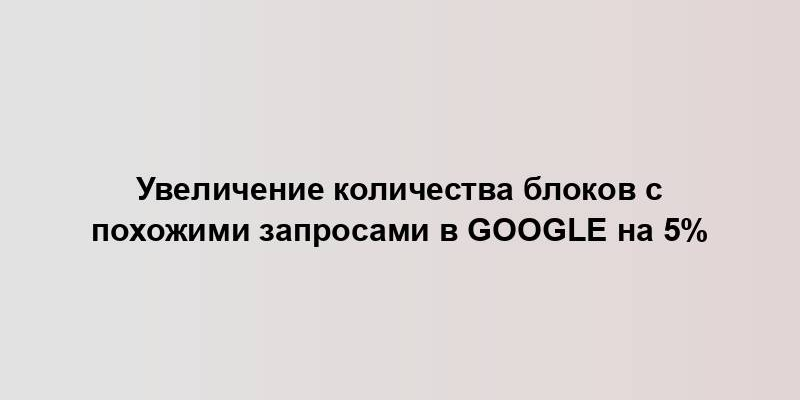 Увеличение количества блоков с похожими запросами в GOOGLE на 5%